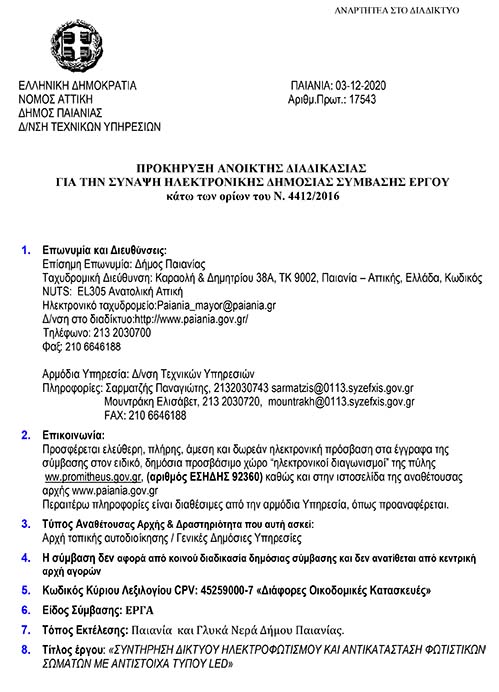 ΑΝΑΡΤΗΤΕΑ ΣΤΟ ΔΙΑΔΙΚΤΥΟ

ΕΛΛΗΝΙΚΗ ΔΗΜΟΚΡΑΤΙΑ
ΝΟΜΟΣ ΑΤΤΙΚΗ
ΔΗΜΟΣ ΠΑΙΑΝΙΑΣ
Δ/ΝΣΗ ΤΕΧΝΙΚΩΝ ΥΠΗΡΕΣΙΩΝ

ΠΑΙΑΝΙΑ: 03-12-2020
Αριθμ.Πρωτ.: 17543

ΠΡΟΚΗΡΥΞΗ ΑΝΟΙΚΤΗΣ ΔΙΑΔΙΚΑΣΙΑΣ
ΓΙΑ ΤΗΝ ΣΥΝΑΨΗ ΗΛΕΚΤΡΟΝΙΚΗΣ ΔΗΜΟΣΙΑΣ ΣΥΜΒΑΣΗΣ ΕΡΓΟΥ
κάτω των ορίων του Ν. 4412/2016

1. Επωνυμία και Διευθύνσεις:
Επίσημη Επωνυμία: Δήμος Παιανίας
Ταχυδρομική Διεύθυνση: Καραολή & Δημητρίου 38Α, ΤΚ 9002, Παιανία – Αττικής, Ελλάδα, Κωδικός NUTS: EL305 Ανατολική Αττική
Ηλεκτρονικό ταχυδρομείο:Paiania_mayor@paiania.gr
Δ/νση στο διαδίκτυο:http://www.paiania.gov.gr/
Τηλέφωνο: 213 2030700
Φαξ: 210 6646188

Αρμόδια Υπηρεσία: Δ/νση Τεχνικών Υπηρεσιών
Πληροφορίες: Σαρματζής Παναγιώτης, 2132030743 sarmatzis@0113.syzefxis.gov.gr
Μουντράκη Ελισάβετ, 213 2030720, mountrakh@0113.syzefxis.gov.gr
FAX: 210 6646188

2. Επικοινωνία:
Προσφέρεται ελεύθερη, πλήρης, άμεση και δωρεάν ηλεκτρονική πρόσβαση στα έγγραφα της σύμβασης στον ειδικό, δημόσια προσβάσιμο χώρο "ηλεκτρονικοί διαγωνισμοί" της πύλης www.promitheus.gov.gr, (αριθμός ΕΣΗΔΗΣ 92360) καθώς και στην ιστοσελίδα της αναθέτουσας αρχής www.paiania.gov.gr
Περαιτέρω πληροφορίες είναι διαθέσιμες από την αρμόδια Υπηρεσία, όπως προαναφέρεται.

3. Τύπος Αναθέτουσας Αρχής & Δραστηριότητα που αυτή ασκεί:
Αρχή τοπικής αυτοδιοίκησης / Γενικές Δημόσιες Υπηρεσίες

4. Η σύμβαση δεν αφορά από κοινού διαδικασία δημόσιας σύμβασης και δεν ανατίθεται από κεντρική αρχή αγορών

5. Κωδικός Κύριου Λεξιλογίου CPV: 45259000-7 «Διάφορες Οικοδομικές Κατασκευές»

6. Είδος Σύμβασης: ΕΡΓΑ

7. Τόπος Εκτέλεσης: Παιανία και Γλυκά Νερά Δήμου Παιανίας.

8. Τίτλος έργου: «ΣΥΝΤΗΡΗΣΗ ΔΙΚΤΥΟΥ ΗΛΕΚΤΡΟΦΩΤΙΣΜΟΥ ΚΑΙ ΑΝΤΙΚΑΤΑΣΤΑΣΗ ΦΩΤΙΣΤΙΚΩΝ ΣΩΜΑΤΩΝ ΜΕ ΑΝΤΙΣΤΟΙΧΑ ΤΥΠΟΥ LED»